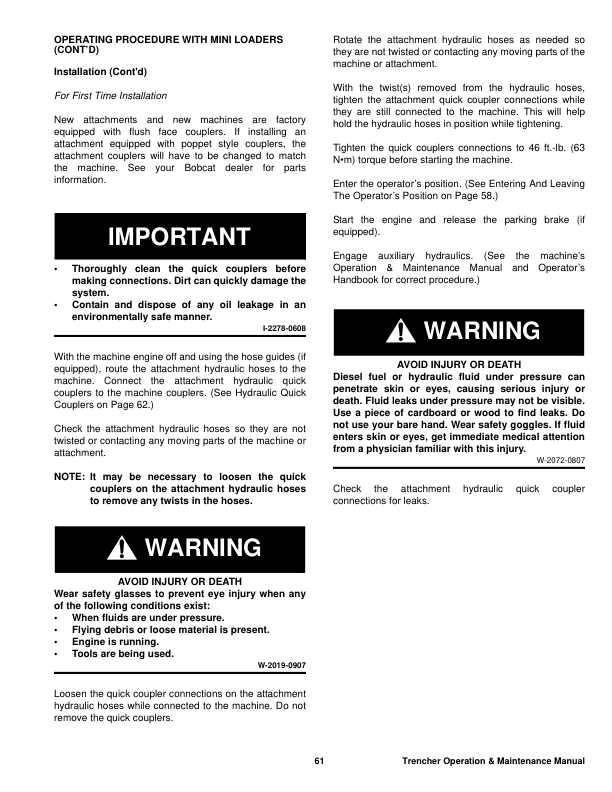 OPERATING PROCEDURE WITH MINI LOADERS (CONT'D)

Installation (Cont'd)

For First Time Installation

New attachments and new machines are factory equipped with flush face couplers. If installing an attachment equipped with poppet style couplers, the attachment couplers will have to be changed to match the machine. See your Bobcat dealer for parts information.

IMPORTANT

• Thoroughly clean the quick couplers before making connections. Dirt can quickly damage the system.
• Contain and dispose of any oil leakage in an environmentally safe manner.

I-2278-0608

With the machine engine off and using the hose guides (if equipped), route the attachment hydraulic hoses to the machine. Connect the attachment hydraulic quick couplers to the machine couplers. (See Hydraulic Quick Couplers on Page 62.)

Check the attachment hydraulic hoses so they are not twisted or contacting any moving parts of the machine or attachment.

NOTE: It may be necessary to loosen the quick couplers on the attachment hydraulic hoses to remove any twists in the hoses.

WARNING

AVOID INJURY OR DEATH
Wear safety glasses to prevent eye injury when any of the following conditions exist:
• When fluids are under pressure.
• Flying debris or loose material is present.
• Engine is running.
• Tools are being used.

W-2019-0907

Loosen the quick coupler connections on the attachment hydraulic hoses while connected to the machine. Do not remove the quick couplers.

Rotate the attachment hydraulic hoses as needed so they are not twisted or contacting any moving parts of the machine or attachment.

With the twist(s) removed from the hydraulic hoses, tighten the attachment quick coupler connections while they are still connected to the machine. This will help hold the hydraulic hoses in position while tightening.

Tighten the quick couplers connections to 46 ft.-lb. (63 N•m) torque before starting the machine.

Enter the operator's position. (See Entering And Leaving The Operator's Position on Page 58.)

Start the engine and release the parking brake (if equipped).

Engage auxiliary hydraulics. (See the machine's Operation & Maintenance Manual and Operator's Handbook for correct procedure.)

WARNING

AVOID INJURY OR DEATH
Diesel fuel or hydraulic fluid under pressure can penetrate skin or eyes, causing serious injury or death. Fluid leaks under pressure may not be visible. Use a piece of cardboard or wood to find leaks. Do not use your bare hand. Wear safety goggles. If fluid enters skin or eyes, get immediate medical attention from a physician familiar with this injury.

W-2072-0807

Check the attachment hydraulic quick coupler connections for leaks.

61 Trencher Operation & Maintenance Manual